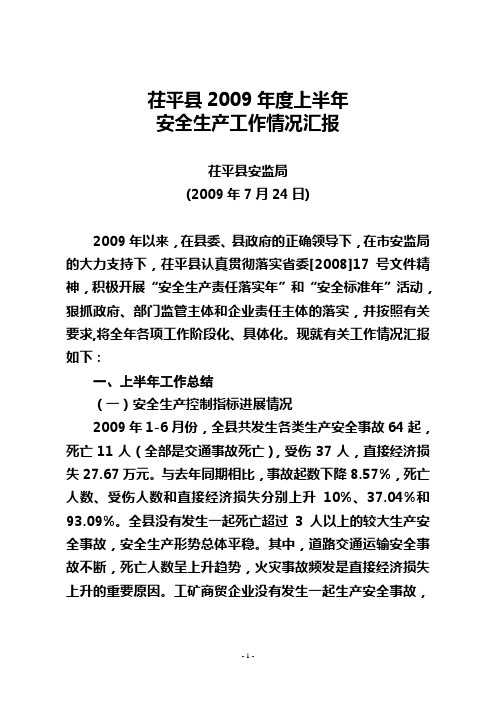 茌平县 2009 年度上半年
安全生产工作情况汇报

茌平县安监局
(2009 年 7 月 24 日)

2009 年以来，在县委、县政府的正确领导下，在市安监局的大力支持下，茌平县认真贯彻落实省委[2008]17 号文件精神，积极开展“安全生产责任落实年”和“安全标准年”活动，狠抓政府、部门监管主体和企业责任主体的落实，并按照有关要求,将全年各项工作阶段化、具体化。现就有关工作情况汇报如下：

一、上半年工作总结

（一）安全生产控制指标进展情况

2009 年 1-6 月份，全县共发生各类生产安全事故 64 起，死亡 11 人（全部是交通事故死亡），受伤 37 人，直接经济损失 27.67 万元。与去年同期相比，事故起数下降 8.57%，死亡人数、受伤人数和直接经济损失分别上升 10%、37.04%和 93.09%。全县没有发生一起死亡超过 3 人以上的较大生产安全事故，安全生产形势总体平稳。其中，道路交通运输安全事故不断，死亡人数呈上升趋势，火灾事故频发是直接经济损失上升的重要原因。工矿商贸企业没有发生一起生产安全事故，

- 1 -